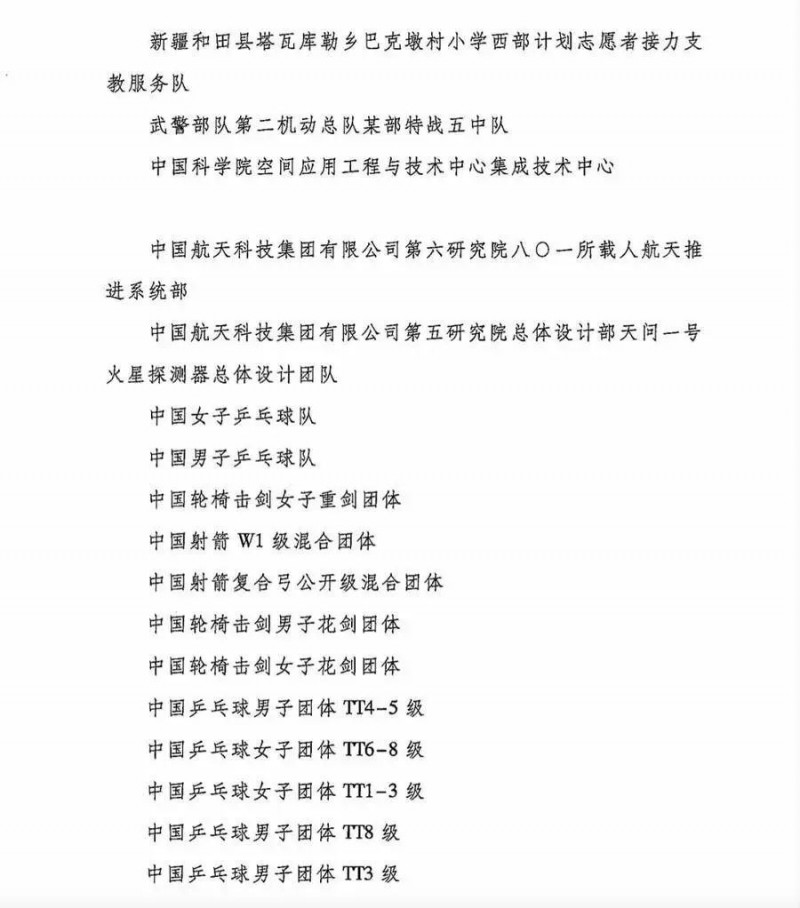 新疆和田县塔瓦库勒乡巴克墩村小学西部计划志愿者接力支教服务队

武警部队第二机动总队某部特战五中队

中国科学院空间应用工程与技术中心集成技术中心

中国航天科技集团有限公司第六研究院八〇一所载人航天推进系统部

中国航天科技集团有限公司第五研究院总体设计部天问一号火星探测器总体设计团队

中国女子乒乓球队

中国男子乒乓球队

中国轮椅击剑女子重剑团体

中国射箭W1级混合团体

中国射箭复合弓公开级混合团体

中国轮椅击剑男子花剑团体

中国轮椅击剑女子花剑团体

中国乒乓球男子团体TT4-5级

中国乒乓球女子团体TT6-8级

中国乒乓球女子团体TT1-3级

中国乒乓球男子团体TT8级

中国乒乓球男子团体TT3级